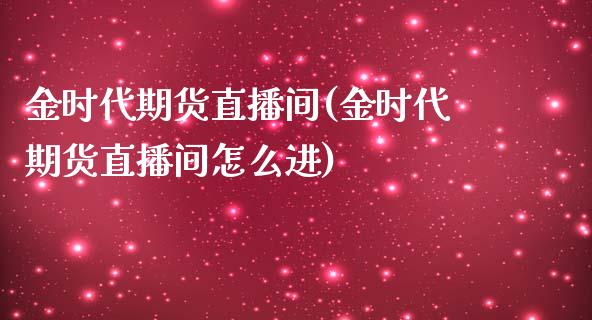 金时代期货直播间(金时代期货直播间怎么进)